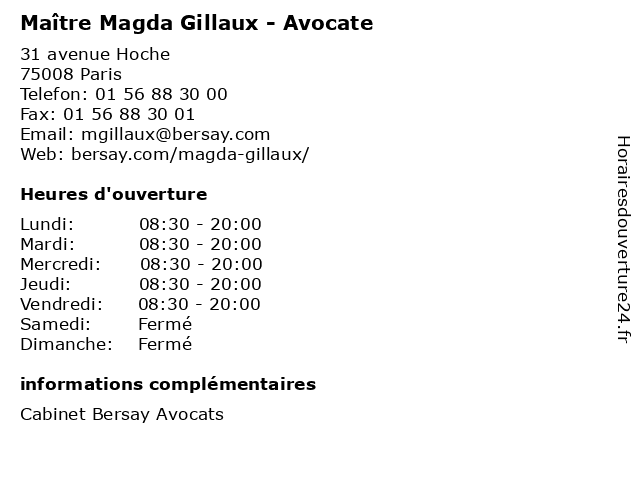 Maître Magda Gillaux - Avocate

31 avenue Hoche
75008 Paris
Telefon: 01 56 88 30 00
Fax: 01 56 88 30 01
Email: mgillaux@bersay.com
Web: bersay.com/magda-gillaux/

Heures d'ouverture

| | |
|---|---|
| Lundi: | 08:30 - 20:00 |
| Mardi: | 08:30 - 20:00 |
| Mercredi: | 08:30 - 20:00 |
| Jeudi: | 08:30 - 20:00 |
| Vendredi: | 08:30 - 20:00 |
| Samedi: | Fermé |
| Dimanche: | Fermé |

informations complémentaires

Cabinet Bersay Avocats

Horairesdouverture24.fr